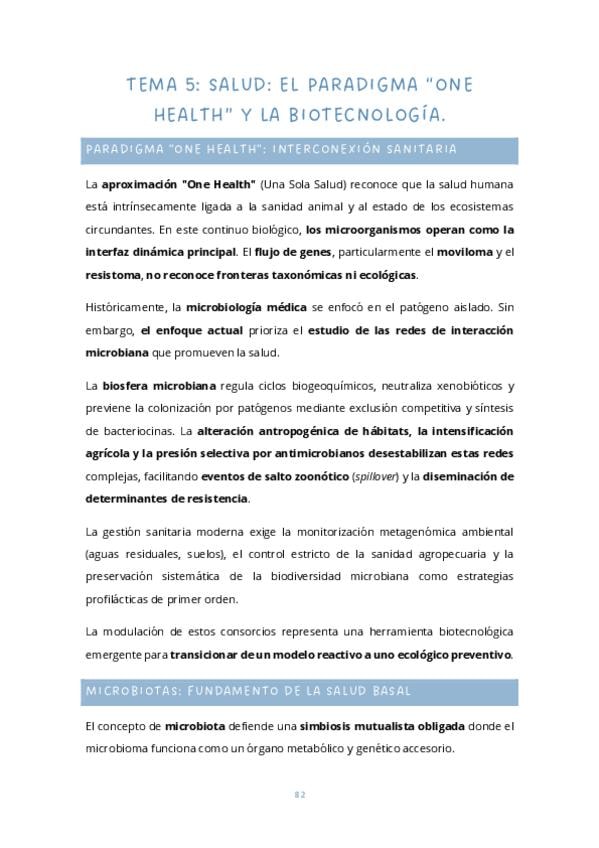 TEMA 5: SALUD: EL PARADIGMA "ONE HEALTH" Y LA BIOTECNOLOGÍA.

PARADIGMA "ONE HEALTH": INTERCONEXIÓN SANITARIA

La aproximación "One Health" (Una Sola Salud) reconoce que la salud humana está intrínsecamente ligada a la sanidad animal y al estado de los ecosistemas circundantes. En este continuo biológico, los microorganismos operan como la interfaz dinámica principal. El flujo de genes, particularmente el moviloma y el resistoma, no reconoce fronteras taxonómicas ni ecológicas.

Históricamente, la microbiología médica se enfocó en el patógeno aislado. Sin embargo, el enfoque actual prioriza el estudio de las redes de interacción microbiana que promueven la salud.

La biosfera microbiana regula ciclos biogeoquímicos, neutraliza xenobióticos y previene la colonización por patógenos mediante exclusión competitiva y síntesis de bacteriocinas. La alteración antropogénica de hábitats, la intensificación agrícola y la presión selectiva por antimicrobianos desestabilizan estas redes complejas, facilitando eventos de salto zoonótico (spillover) y la diseminación de determinantes de resistencia.

La gestión sanitaria moderna exige la monitorización metagenómica ambiental (aguas residuales, suelos), el control estricto de la sanidad agropecuaria y la preservación sistemática de la biodiversidad microbiana como estrategias profilácticas de primer orden.

La modulación de estos consorcios representa una herramienta biotecnológica emergente para transicionar de un modelo reactivo a uno ecológico preventivo.

MICROBIOTAS: FUNDAMENTO DE LA SALUD BASAL

El concepto de microbiota defiende una simbiosis mutualista obligada donde el microbioma funciona como un órgano metabólico y genético accesorio.

82